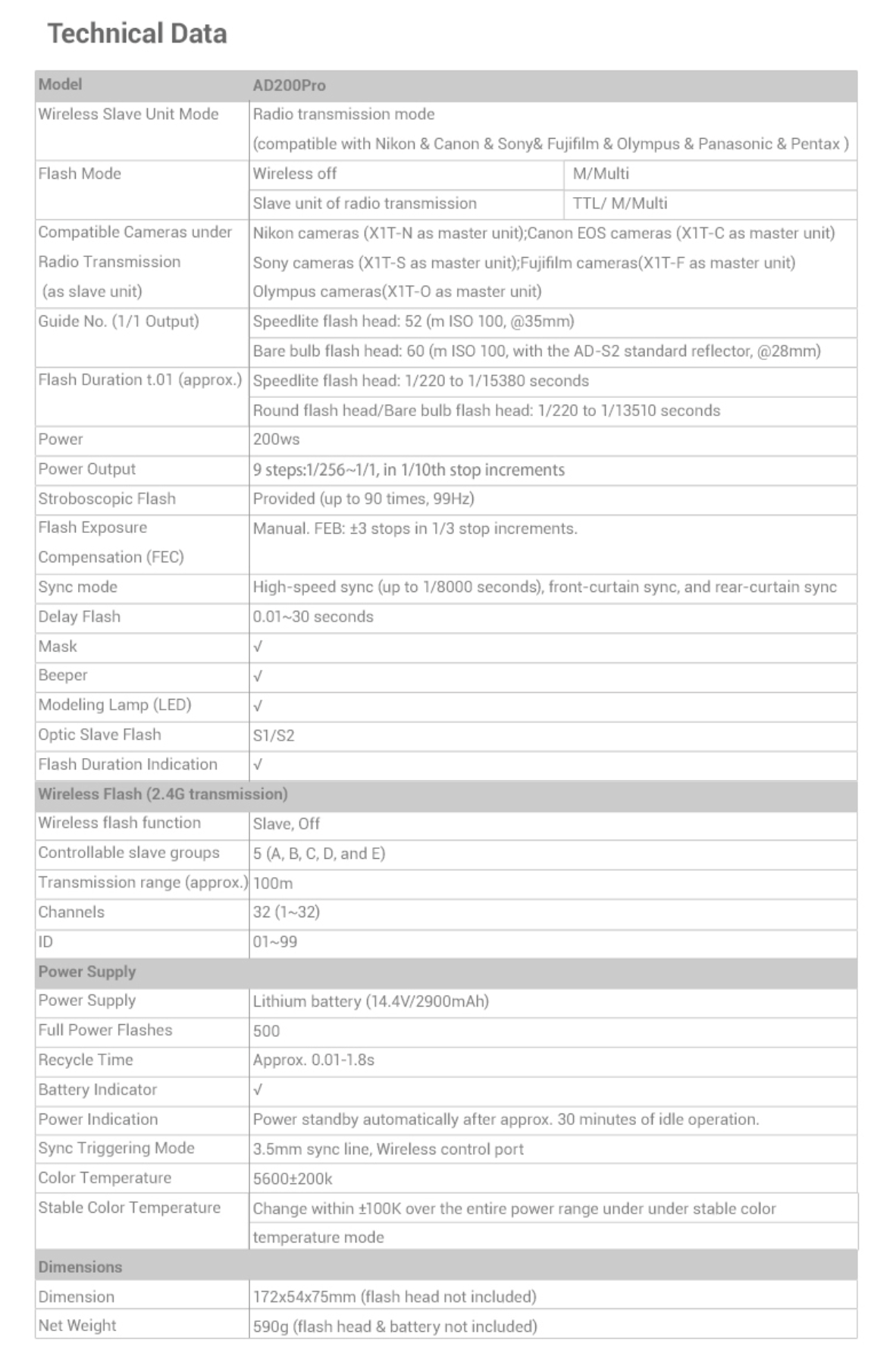 Technical Data

| Model | AD200Pro | |
|---|---|---|
| Wireless Slave Unit Mode | Radio transmission mode (compatible with Nikon & Canon & Sony& Fujifilm & Olympus & Panasonic & Pentax ) | |
| Flash Mode | Wireless off | M/Multi |
| | Slave unit of radio transmission | TTL/ M/Multi |
| Compatible Cameras under Radio Transmission (as slave unit) | Nikon cameras (X1T-N as master unit);Canon EOS cameras (X1T-C as master unit) Sony cameras (X1T-S as master unit);Fujifilm cameras(X1T-F as master unit) Olympus cameras(X1T-O as master unit) | |
| Guide No. (1/1 Output) | Speedlite flash head: 52 (m ISO 100, @35mm) | |
| | Bare bulb flash head: 60 (m ISO 100, with the AD-S2 standard reflector, @28mm) | |
| Flash Duration t.01 (approx.) | Speedlite flash head: 1/220 to 1/15380 seconds | |
| | Round flash head/Bare bulb flash head: 1/220 to 1/13510 seconds | |
| Power | 200ws | |
| Power Output | 9 steps:1/256~1/1, in 1/10th stop increments | |
| Stroboscopic Flash | Provided (up to 90 times, 99Hz) | |
| Flash Exposure Compensation (FEC) | Manual. FEB: ±3 stops in 1/3 stop increments. | |
| Sync mode | High-speed sync (up to 1/8000 seconds), front-curtain sync, and rear-curtain sync | |
| Delay Flash | 0.01~30 seconds | |
| Mask | √ | |
| Beeper | √ | |
| Modeling Lamp (LED) | √ | |
| Optic Slave Flash | S1/S2 | |
| Flash Duration Indication | √ | |
| Wireless Flash (2.4G transmission) | | |
| Wireless flash function | Slave, Off | |
| Controllable slave groups | 5 (A, B, C, D, and E) | |
| Transmission range (approx.) | 100m | |
| Channels | 32 (1~32) | |
| ID | 01~99 | |
| Power Supply | | |
| Power Supply | Lithium battery (14.4V/2900mAh) | |
| Full Power Flashes | 500 | |
| Recycle Time | Approx. 0.01-1.8s | |
| Battery Indicator | √ | |
| Power Indication | Power standby automatically after approx. 30 minutes of idle operation. | |
| Sync Triggering Mode | 3.5mm sync line, Wireless control port | |
| Color Temperature | 5600±200k | |
| Stable Color Temperature | Change within ±100K over the entire power range under under stable color temperature mode | |
| Dimensions | | |
| Dimension | 172x54x75mm (flash head not included) | |
| Net Weight | 590g (flash head & battery not included) | |